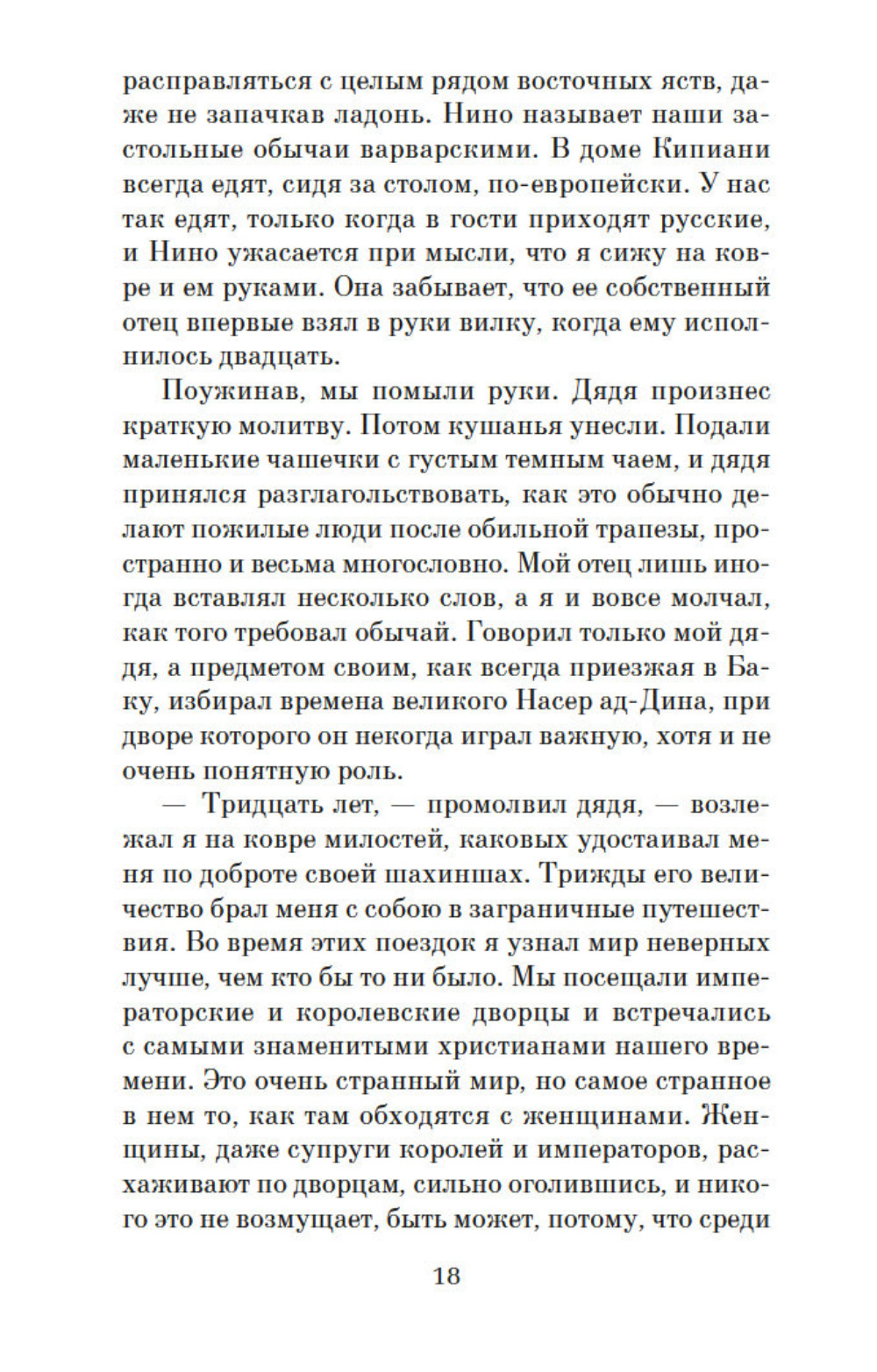 расправляться с целым рядом восточных яств, даже не запачкав ладонь. Нино называет наши застольные обычаи варварскими. В доме Кипиани всегда едят, сидя за столом, по-европейски. У нас так едят, только когда в гости приходят русские, и Нино ужасается при мысли, что я сижу на ковре и ем руками. Она забывает, что ее собственный отец впервые взял в руки вилку, когда ему исполнилось двадцать.

Поужинав, мы помыли руки. Дядя произнес краткую молитву. Потом кушанья унесли. Подали маленькие чашечки с густым темным чаем, и дядя принялся разглагольствовать, как это обычно делают пожилые люди после обильной трапезы, пространно и весьма многословно. Мой отец лишь иногда вставлял несколько слов, а я и вовсе молчал, как того требовал обычай. Говорил только мой дядя, а предметом своим, как всегда приезжая в Баку, избирал времена великого Насер ад-Дина, при дворе которого он некогда играл важную, хотя и не очень понятную роль.

— Тридцать лет, — промолвил дядя, — возлежал я на ковре милостей, каковых удостаивал меня по доброте своей шахиншах. Трижды его величество брал меня с собою в заграничные путешествия. Во время этих поездок я узнал мир неверных лучше, чем кто бы то ни было. Мы посещали императорские и королевские дворцы и встречались с самыми знаменитыми христианами нашего времени. Это очень странный мир, но самое странное в нем то, как там обходятся с женщинами. Женщины, даже супруги королей и императоров, расхаживают по дворцам, сильно оголившись, и никого это не возмущает, быть может, потому, что среди

18